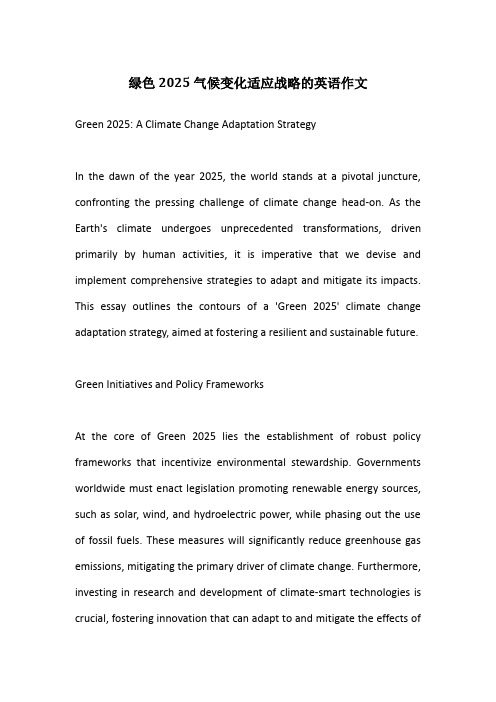 绿色 2025 气候变化适应战略的英语作文

Green 2025: A Climate Change Adaptation Strategy

In the dawn of the year 2025, the world stands at a pivotal juncture, confronting the pressing challenge of climate change head-on. As the Earth's climate undergoes unprecedented transformations, driven primarily by human activities, it is imperative that we devise and implement comprehensive strategies to adapt and mitigate its impacts. This essay outlines the contours of a 'Green 2025' climate change adaptation strategy, aimed at fostering a resilient and sustainable future.

Green Initiatives and Policy Frameworks

At the core of Green 2025 lies the establishment of robust policy frameworks that incentivize environmental stewardship. Governments worldwide must enact legislation promoting renewable energy sources, such as solar, wind, and hydroelectric power, while phasing out the use of fossil fuels. These measures will significantly reduce greenhouse gas emissions, mitigating the primary driver of climate change. Furthermore, investing in research and development of climate-smart technologies is crucial, fostering innovation that can adapt to and mitigate the effects of